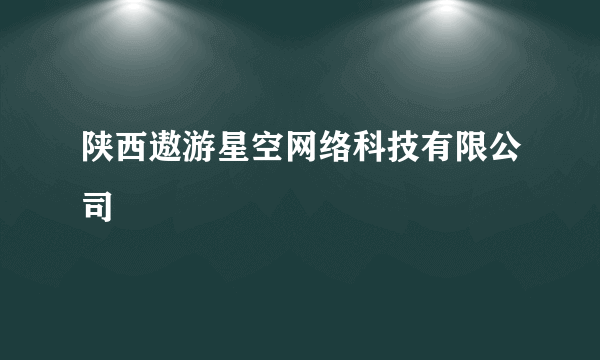 陕西遨游星空网络科技有限公司